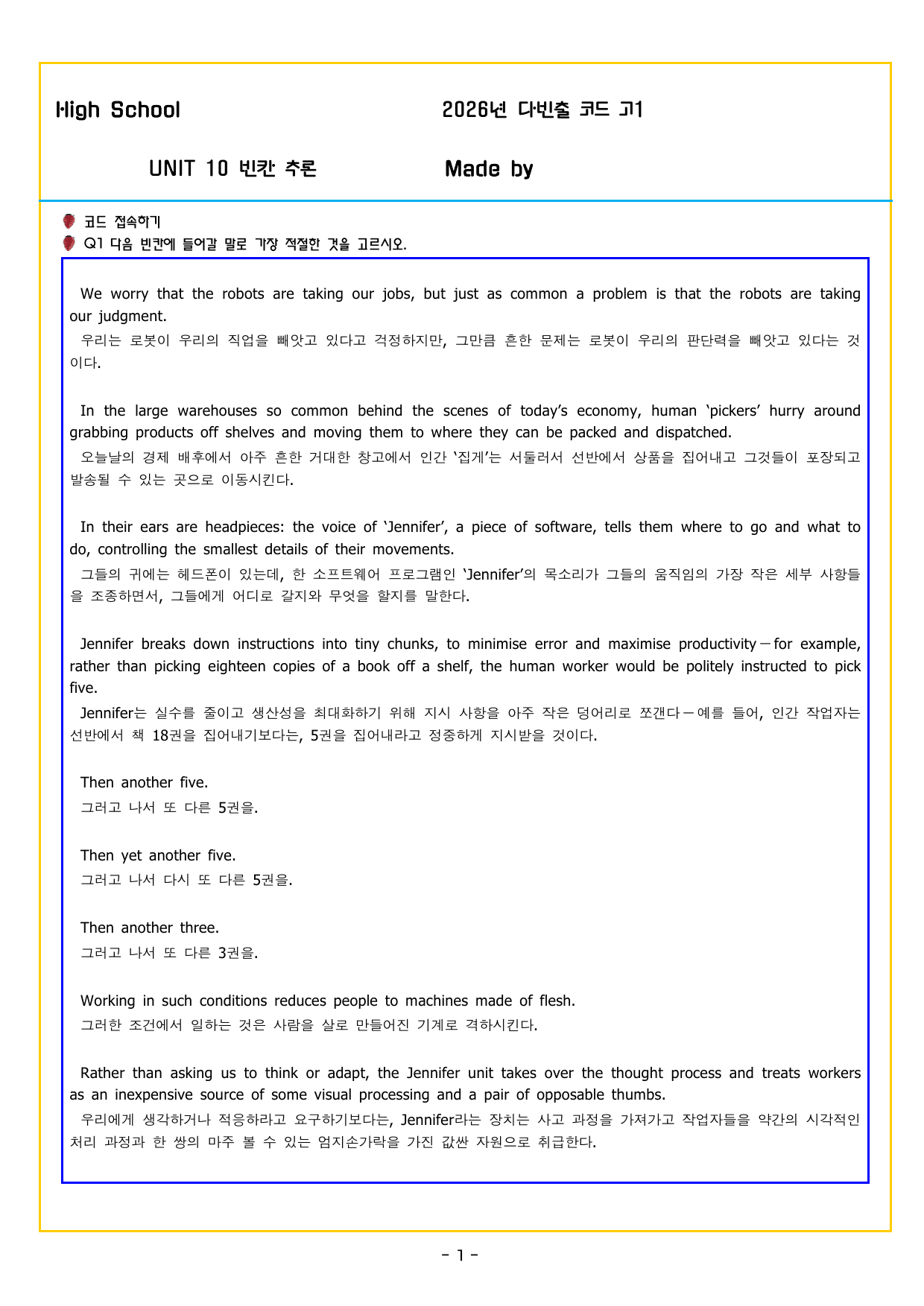 High School

2026년 다빈출 코드 고1

UNIT 10 빈칸 추론

Made by

코드 접속하기

Q1 다음 빈칸에 들어갈 말로 가장 적절한 것을 고르시오.

We worry that the robots are taking our jobs, but just as common a problem is that the robots are taking our judgment.

우리는 로봇이 우리의 직업을 빼앗고 있다고 걱정하지만, 그만큼 흔한 문제는 로봇이 우리의 판단력을 빼앗고 있다는 것이다.

In the large warehouses so common behind the scenes of today's economy, human 'pickers' hurry around grabbing products off shelves and moving them to where they can be packed and dispatched.

오늘날의 경제 배후에서 아주 흔한 거대한 창고에서 인간 '집게'는 서둘러서 선반에서 상품을 집어내고 그것들이 포장되고 발송될 수 있는 곳으로 이동시킨다.

In their ears are headpieces: the voice of 'Jennifer', a piece of software, tells them where to go and what to do, controlling the smallest details of their movements.

그들의 귀에는 헤드폰이 있는데, 한 소프트웨어 프로그램인 'Jennifer'의 목소리가 그들의 움직임의 가장 작은 세부 사항들을 조종하면서, 그들에게 어디로 갈지와 무엇을 할지를 말한다.

Jennifer breaks down instructions into tiny chunks, to minimise error and maximise productivity－for example, rather than picking eighteen copies of a book off a shelf, the human worker would be politely instructed to pick five.

Jennifer는 실수를 줄이고 생산성을 최대화하기 위해 지시 사항을 아주 작은 덩어리로 쪼갠다－예를 들어, 인간 작업자는 선반에서 책 18권을 집어내기보다는, 5권을 집어내라고 정중하게 지시받을 것이다.

Then another five.

그러고 나서 또 다른 5권을.

Then yet another five.

그러고 나서 다시 또 다른 5권을.

Then another three.

그러고 나서 또 다른 3권을.

Working in such conditions reduces people to machines made of flesh.

그러한 조건에서 일하는 것은 사람을 살로 만들어진 기계로 격하시킨다.

Rather than asking us to think or adapt, the Jennifer unit takes over the thought process and treats workers as an inexpensive source of some visual processing and a pair of opposable thumbs.

우리에게 생각하거나 적응하라고 요구하기보다는, Jennifer라는 장치는 사고 과정을 가져가고 작업자들을 약간의 시각적인 처리 과정과 한 쌍의 마주 볼 수 있는 엄지손가락을 가진 값싼 자원으로 취급한다.

- 1 -